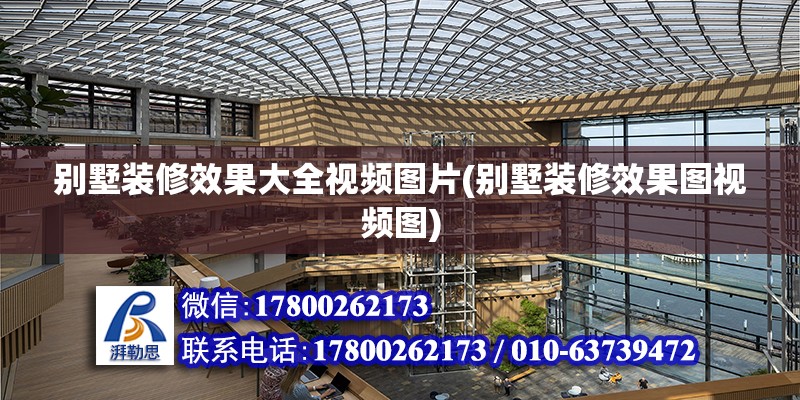 别墅装修效果大全视频图片(别墅装修效果图视频图)

湃勒思

微信:17800262173

联系电话:17800262173 / 010-63739472